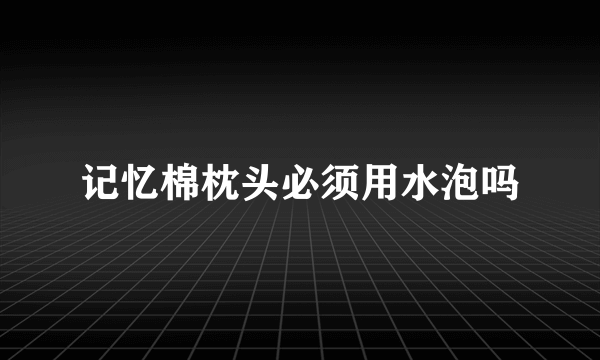 记忆棉枕头必须用水泡吗